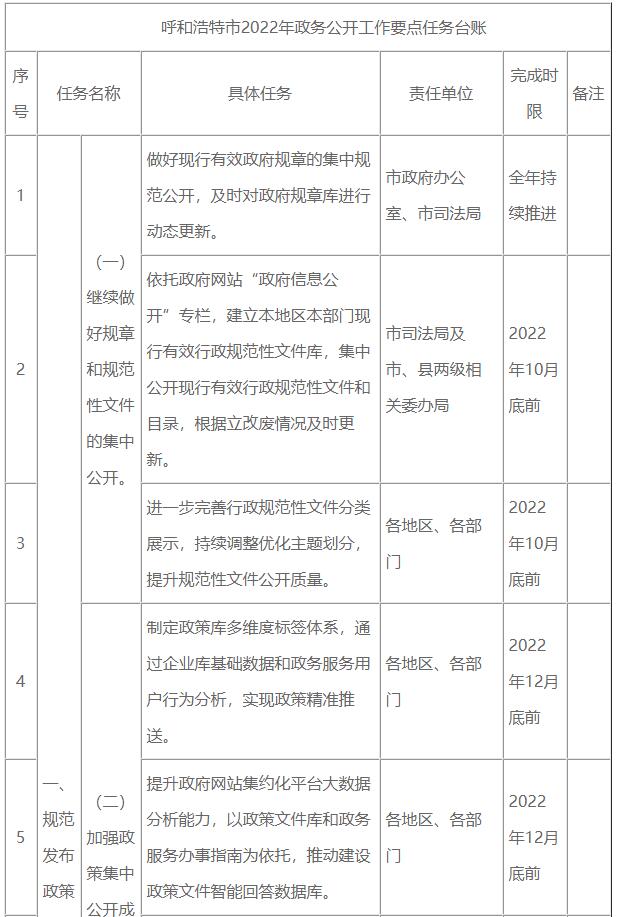 呼和浩特市2022年政务公开工作要点任务台账

| 序号 | 任务名称 | | 具体任务 | 责任单位 | 完成时限 | 备注 |
|---|---|---|---|---|---|---|
| 1 | 一、规范发布政策 | （一）继续做好规章和规范性文件的集中公开。 | 做好现行有效政府规章的集中规范公开，及时对政府规章库进行动态更新。 | 市政府办公室、市司法局 | 全年持续推进 | |
| 2 | | | 依托政府网站“政府信息公开”专栏，建立本地区本部门现行有效行政规范性文件库，集中公开现行有效行政规范性文件和目录，根据立改废情况及时更新。 | 市司法局及市、县两级相关委办局 | 2022年10月底前 | |
| 3 | | | 进一步完善行政规范性文件分类展示，持续调整优化主题划分，提升规范性文件公开质量。 | 各地区、各部门 | 2022年10月底前 | |
| 4 | | （二）加强政策集中公开成 | 制定政策库多维度标签体系，通过企业库基础数据和政务服务用户行为分析，实现政策精准推送。 | 各地区、各部门 | 2022年12月底前 | |
| 5 | | | 提升政府网站集约化平台大数据分析能力，以政策文件库和政务服务办事指南为依托，推动建设政策文件智能回答数据库。 | 各地区、各部门 | 2022年12月底前 | |